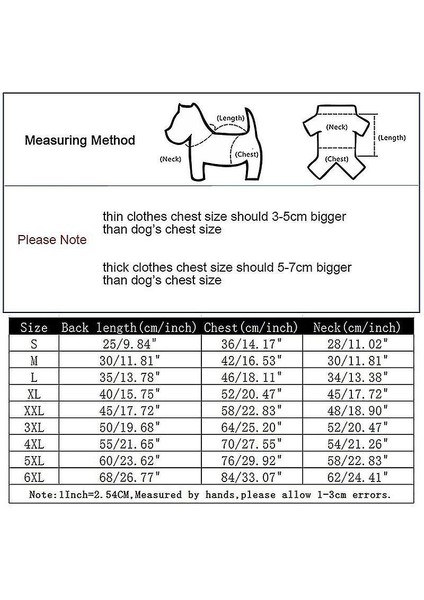 Measuring Method

(Length)

(Neck)

(Chest)

(Neck)

(Length)

(Chest)

Please Note

thin clothes chest size should 3-5cm bigger than dog's chest size

thick clothes chest size should 5-7cm bigger than dog's chest size

| Size | Back length(cm/inch) | Chest(cm/inch) | Neck(cm/inch) |
|---|---|---|---|
| S | 25/9.84" | 36/14.17" | 28/11.02" |
| M | 30/11.81" | 42/16.53" | 30/11.81" |
| L | 35/13.78" | 46/18.11" | 34/13.38" |
| XL | 40/15.75" | 52/20.47" | 45/17.72" |
| XXL | 45/17.72" | 58/22.83" | 48/18.90" |
| 3XL | 50/19.68" | 64/25.20" | 52/20.47" |
| 4XL | 55/21.65" | 70/27.55" | 54/21.26" |
| 5XL | 60/23.62" | 76/29.92" | 58/22.83" |
| 6XL | 68/26.77" | 84/33.07" | 62/24.41" |

Note:1Inch=2.54CM,Measured by hands,please allow 1-3cm errors.